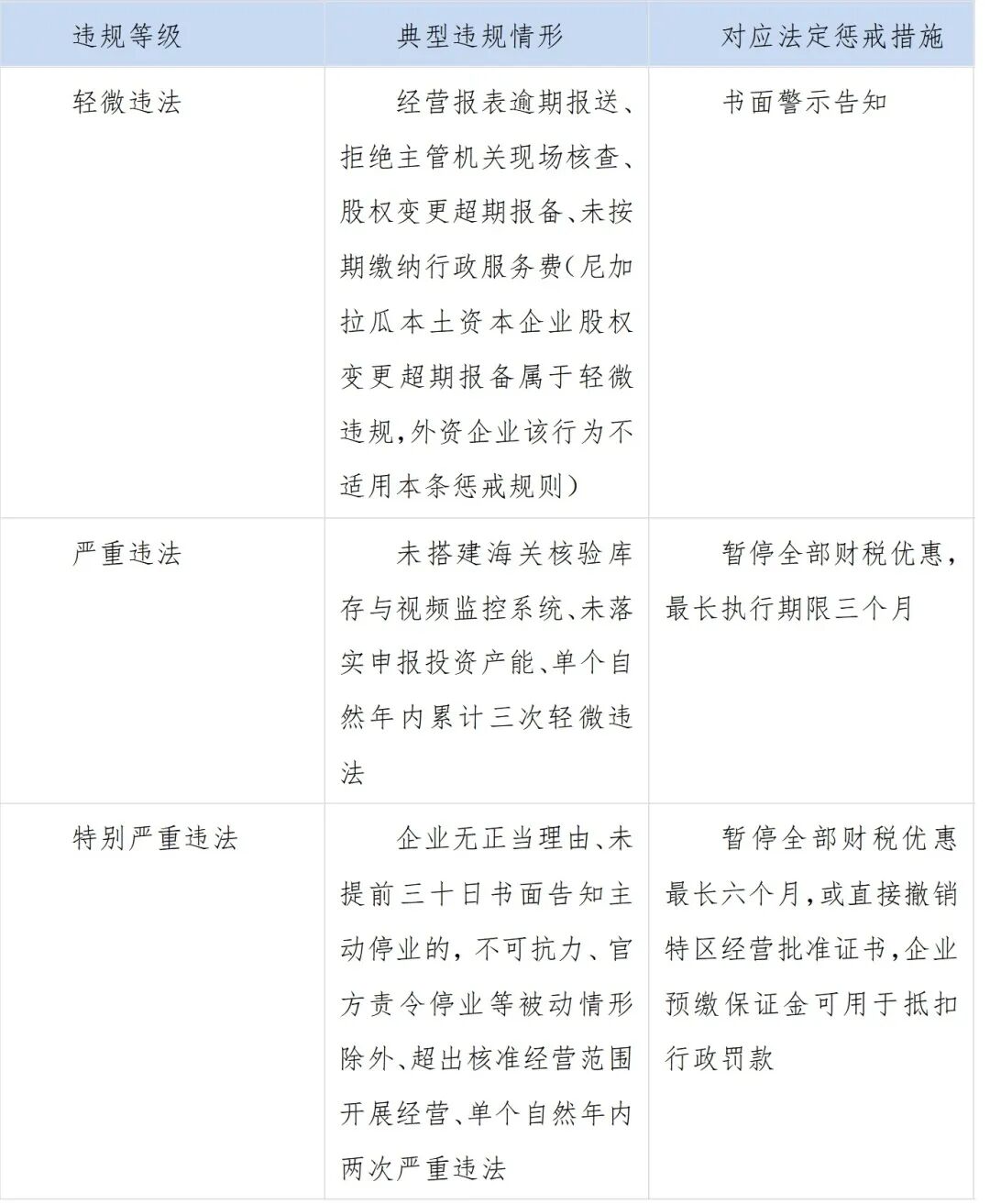 | 违规等级 | 典型违规情形 | 对应法定惩戒措施 |
|---|---|---|
| 轻微违法 | 经营报表逾期报送、拒绝主管机关现场核查、股权变更超期报备、未按期缴纳行政服务费(尼加拉瓜本土资本企业股权变更超期报备属于轻微违规,外资企业该行为不适用本条惩戒规则) | 书面警示告知 |
| 严重违法 | 未搭建海关核验库存与视频监控系统、未落实申报投资产能、单个自然年内累计三次轻微违法 | 暂停全部财税优惠,最长执行期限三个月 |
| 特别严重违法 | 企业无正当理由、未提前三十日书面告知主动停业的,不可抗力、官方责令停业等被动情形除外、超出核准经营范围开展经营、单个自然年内两次严重违法 | 暂停全部财税优惠最长六个月,或直接撤销特区经营批准证书,企业预缴保证金可用于抵扣行政罚款 |